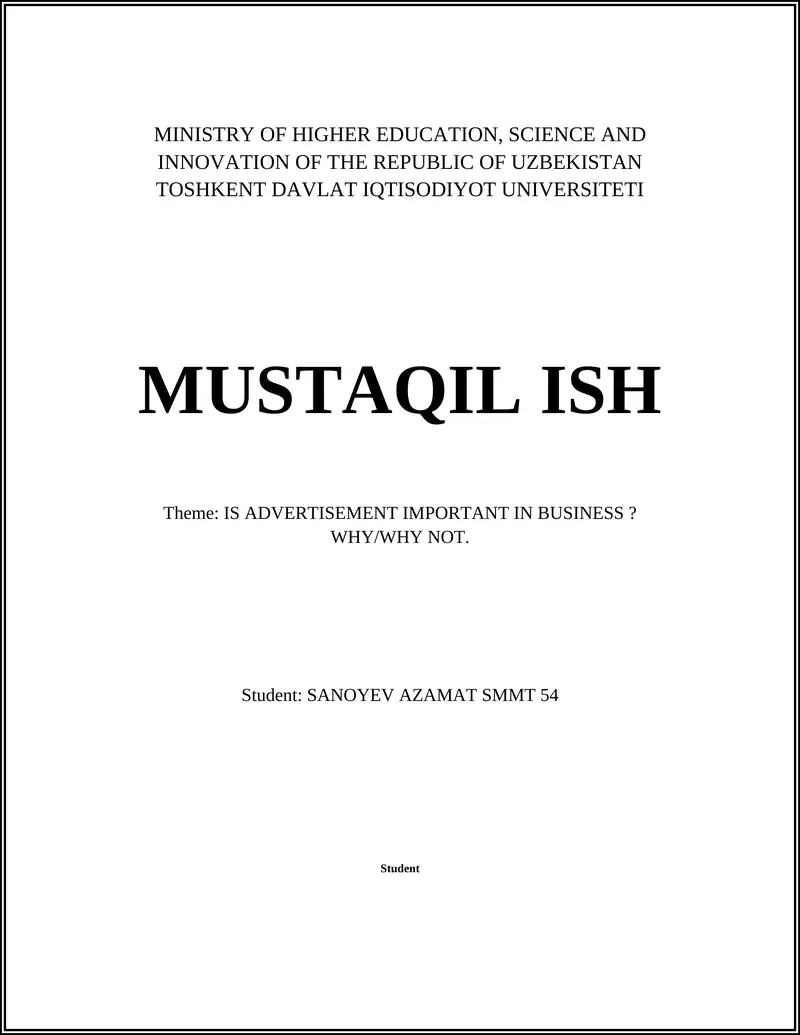 MINISTRY OF HIGHER EDUCATION, SCIENCE AND INNOVATION OF THE REPUBLIC OF UZBEKISTAN
TOSHKENT DAVLAT IQTISODIYOT UNIVERSITETI

MUSTAQIL ISH

Theme: IS ADVERTISEMENT IMPORTANT IN BUSINESS ? WHY/WHY NOT.

Student: SANOYEV AZAMAT SMMT 54

Student